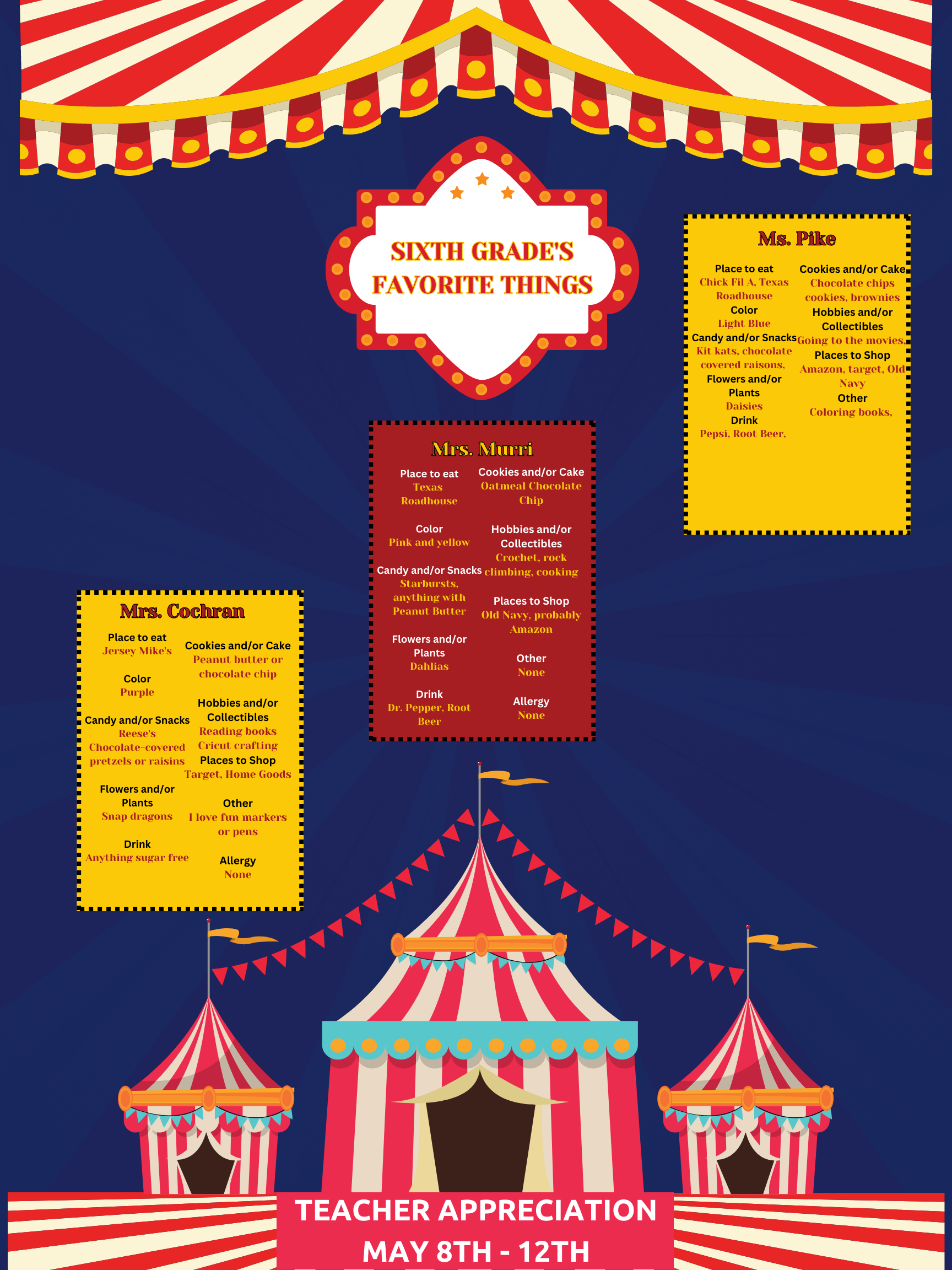 SIXTH GRADE'S FAVORITE THINGS

Ms. Pike

Place to eat
Chick Fil A, Texas Roadhouse
Color
Light Blue
Candy and/or Snacks
Kit kats, chocolate covered raisons,
Flowers and/or Plants
Daisies
Drink
Pepsi, Root Beer,

Cookies and/or Cake
Chocolate chips cookies, brownies
Hobbies and/or Collectibles
Going to the movies,
Places to Shop
Amazon, target, Old Navy
Other
Coloring books,

Mrs. Murri

Place to eat
Texas Roadhouse
Color
Pink and yellow
Candy and/or Snacks
Starbursts, anything with Peanut Butter
Flowers and/or Plants
Dahlias
Drink
Dr. Pepper, Root Beer

Cookies and/or Cake
Oatmeal Chocolate Chip
Hobbies and/or Collectibles
Crochet, rock climbing, cooking
Places to Shop
Old Navy, probably Amazon
Other
None
Allergy
None

Mrs. Cochran

Place to eat
Jersey Mike's
Color
Purple
Candy and/or Snacks
Reese's
Chocolate-covered pretzels or raisins
Flowers and/or Plants
Snap dragons
Drink
Anything sugar free

Cookies and/or Cake
Peanut butter or chocolate chip
Hobbies and/or Collectibles
Reading books
Cricut crafting
Places to Shop
Target, Home Goods
Other
I love fun markers or pens
Allergy
None

TEACHER APPRECIATION
MAY 8TH - 12TH